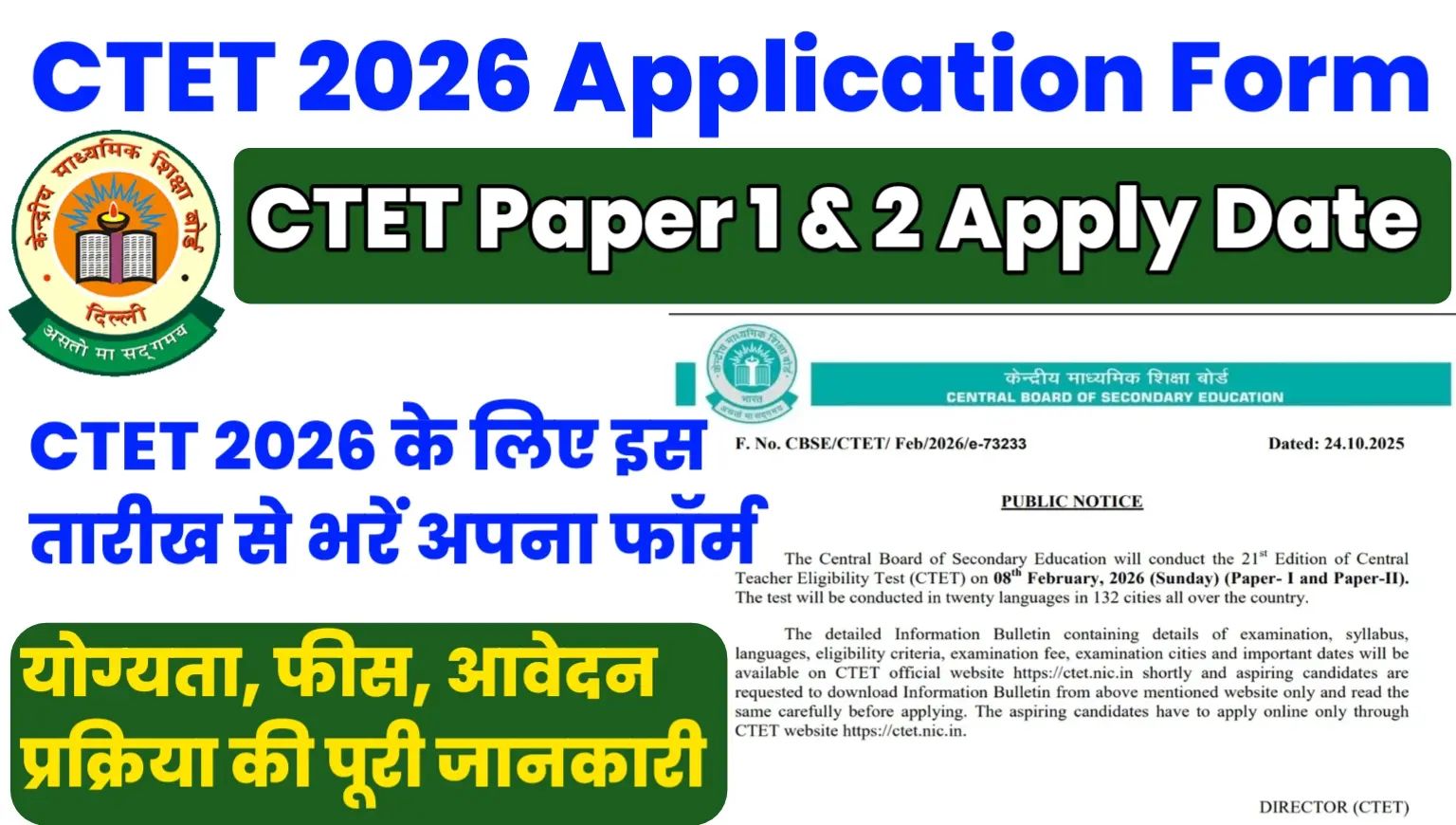 CTET 2026 Application Form

केन्द्रीय माध्यमिक शिक्षा बोर्ड
दिल्ली
असतो मा सद्गमय

CTET Paper 1 & 2 Apply Date

CTET 2026 के लिए इस तारीख से भरें अपना फॉर्म

योग्यता, फीस, आवेदन प्रक्रिया की पूरी जानकारी

केन्द्रीय माध्यमिक शिक्षा बोर्ड
CENTRAL BOARD OF SECONDARY EDUCATION

F. No. CBSE/CTET/ Feb/2026/e-73233

Dated: 24.10.2025

PUBLIC NOTICE

The Central Board of Secondary Education will conduct the 21$^{st}$ Edition of Central Teacher Eligibility Test (CTET) on 08$^{th}$ February, 2026 (Sunday) (Paper- I and Paper-II). The test will be conducted in twenty languages in 132 cities all over the country.

The detailed Information Bulletin containing details of examination, syllabus, languages, eligibility criteria, examination fee, examination cities and important dates will be available on CTET official website https://ctet.nic.in shortly and aspiring candidates are requested to download Information Bulletin from above mentioned website only and read the same carefully before applying. The aspiring candidates have to apply online only through CTET website https://ctet.nic.in.

DIRECTOR (CTET)